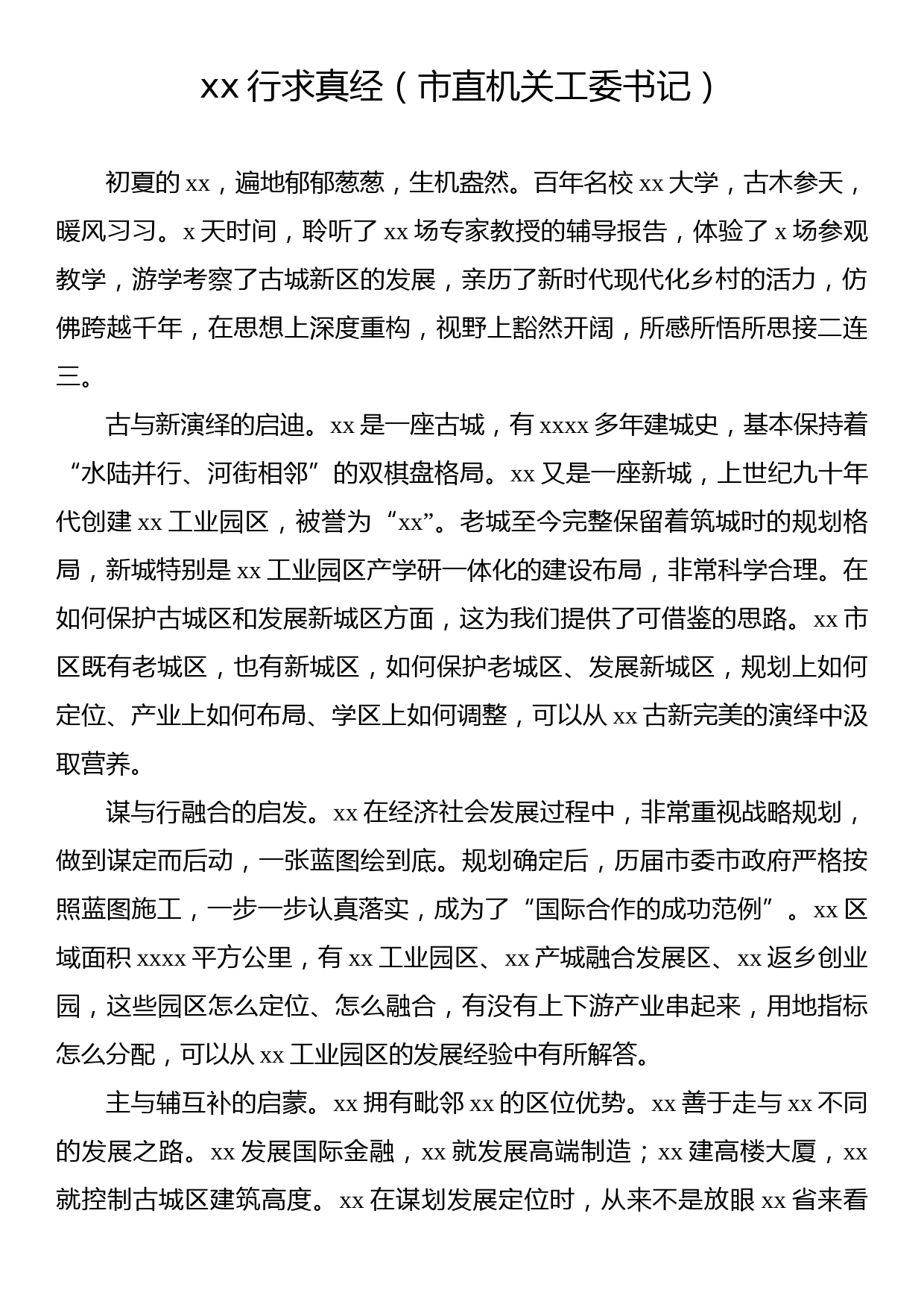 xx 行求真经（市直机关工委书记）

初夏的 xx，遍地郁郁葱葱，生机盎然。百年名校 xx 大学，古木参天，暖风习习。x 天时间，聆听了 xx 场专家教授的辅导报告，体验了 x 场参观教学，游学考察了古城新区的发展，亲历了新时代现代化乡村的活力，仿佛跨越千年，在思想上深度重构，视野上豁然开阔，所感所悟所思接二连三。

古与新演绎的启迪。xx 是一座古城，有 xxxx 多年建城史，基本保持着“水陆并行、河街相邻”的双棋盘格局。xx 又是一座新城，上世纪九十年代创建 xx 工业园区，被誉为“xx”。老城至今完整保留着筑城时的规划格局，新城特别是 xx 工业园区产学研一体化的建设布局，非常科学合理。在如何保护古城区和发展新城区方面，这为我们提供了可借鉴的思路。xx 市区既有老城区，也有新城区，如何保护老城区、发展新城区，规划上如何定位、产业上如何布局、学区上如何调整，可以从 xx 古新完美的演绎中汲取营养。

谋与行融合的启发。xx 在经济社会发展过程中，非常重视战略规划，做到谋定而后动，一张蓝图绘到底。规划确定后，历届市委市政府严格按照蓝图施工，一步一步认真落实，成为了“国际合作的成功范例”。xx 区域面积 xxxx 平方公里，有 xx 工业园区、xx 产城融合发展区、xx 返乡创业园，这些园区怎么定位、怎么融合，有没有上下游产业串起来，用地指标怎么分配，可以从 xx 工业园区的发展经验中有所解答。

主与辅互补的启蒙。xx 拥有毗邻 xx 的区位优势。xx 善于走与 xx 不同的发展之路。xx 发展国际金融，xx 就发展高端制造；xx 建高楼大厦，xx 就控制古城区建筑高度。xx 在谋划发展定位时，从来不是放眼 xx 省来看